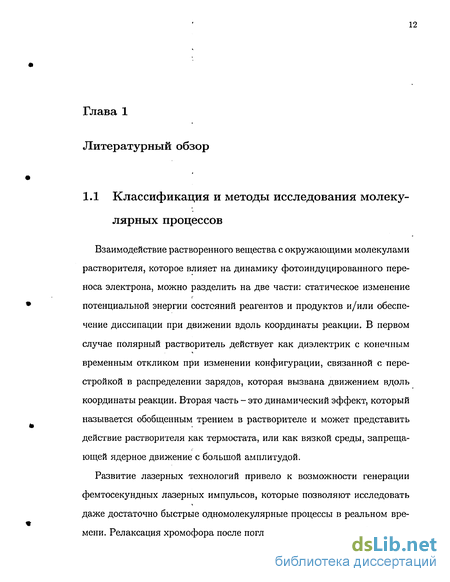 12

Глава 1

Литературный обзор

1.1 Классификация и методы исследования молекулярных процессов

Взаимодействие растворенного вещества с окружающими молекулами растворителя, которое влияет на динамику фотоиндуцированного переноса электрона, можно разделить на две части: статическое изменение потенциальной энергии состояний реагентов и продуктов и/или обеспечение диссипации при движении вдоль координаты реакции. В первом случае полярный растворитель действует как диэлектрик с конечным временным откликом при изменении конфигурации, связанной с перестройкой в распределении зарядов, которая вызвана движением вдоль координаты реакции. Вторая часть – это динамический эффект, который называется обобщенным трением в растворителе и может представить действие растворителя как термостата, или как вязкой среды, запрещающей ядерное движение с большой амплитудой.

Развитие лазерных технологий привело к возможности генерации фемтосекундных лазерных импульсов, которые позволяют исследовать даже достаточно быстрые одномолекулярные процессы в реальном времени. Релаксация хромофора после погл

dsLib.net
библиотека диссертаций